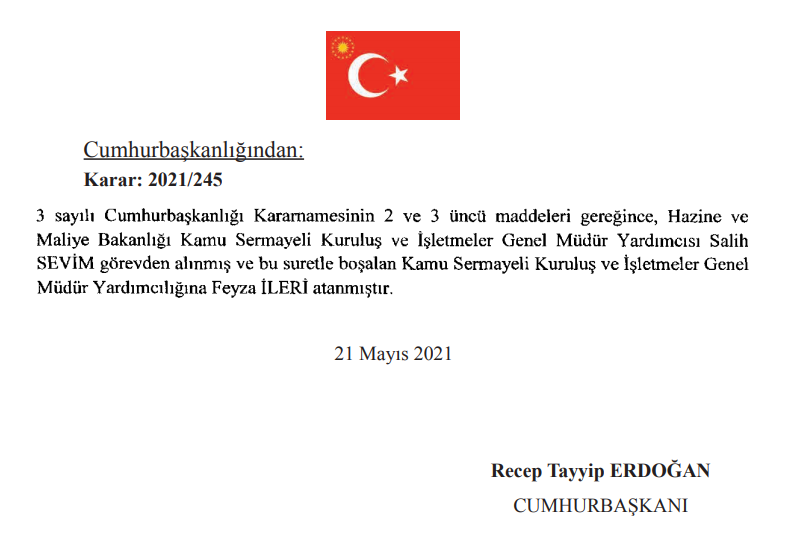 Cumhurbaşkanlığından:

Karar: 2021/245

3 sayılı Cumhurbaşkanlığı Kararnamesinin 2 ve 3 üncü maddeleri gereğince, Hazine ve Maliye Bakanlığı Kamu Sermayeli Kuruluş ve İşletmeler Genel Müdür Yardımcısı Salih SEVİM görevden alınmış ve bu suretle boşalan Kamu Sermayeli Kuruluş ve İşletmeler Genel Müdür Yardımcılığına Feyza İLERİ atanmıştır.

21 Mayıs 2021

Recep Tayyip ERDOĞAN

CUMHURBAŞKANI